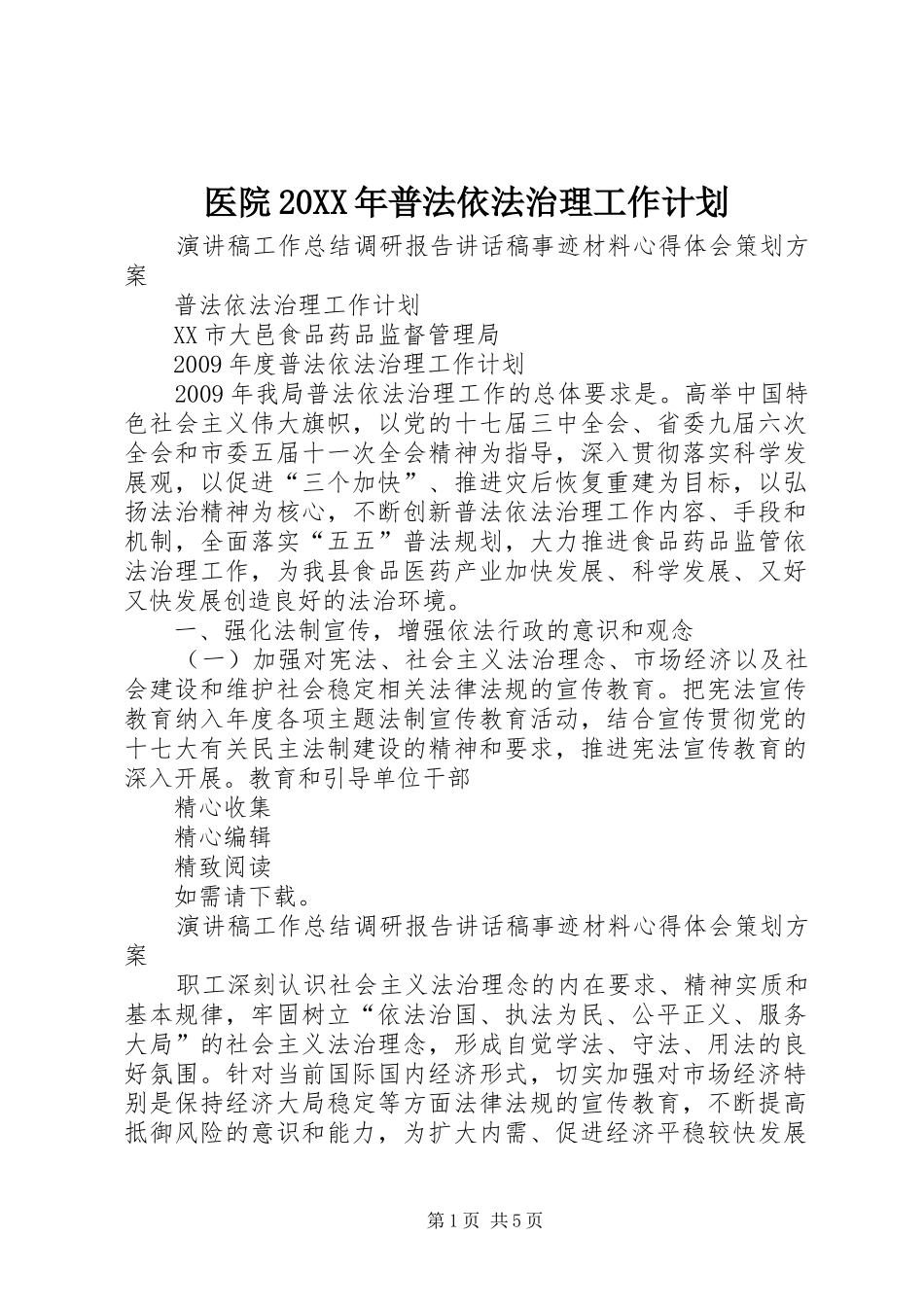 医院20XX年普法依法治理工作计划

演讲稿工作总结调研报告讲话稿事迹材料心得体会策划方案

普法依法治理工作计划

XX市大邑食品药品监督管理局

2009年度普法依法治理工作计划

2009年我局普法依法治理工作的总体要求是。高举中国特色社会主义伟大旗帜，以党的十七届三中全会、省委九届六次全会和市委五届十一次全会精神为指导，深入贯彻落实科学发展观，以促进“三个加快”、推进灾后恢复重建为目标，以弘扬法治精神为核心，不断创新普法依法治理工作内容、手段和机制，全面落实“五五”普法规划，大力推进食品药品监管依法治理工作，为我县食品医药产业加快发展、科学发展、又好又快发展创造良好的法治环境。

一、强化法制宣传，增强依法行政的意识和观念

（一）加强对宪法、社会主义法治理念、市场经济以及社会建设和维护社会稳定相关法律法规的宣传教育。把宪法宣传教育纳入年度各项主题法制宣传教育活动，结合宣传贯彻党的十七大有关民主法制建设的精神和要求，推进宪法宣传教育的深入开展。教育和引导单位干部

精心收集

精心编辑

精致阅读

如需请下载。

演讲稿工作总结调研报告讲话稿事迹材料心得体会策划方案

职工深刻认识社会主义法治理念的内在要求、精神实质和基本规律，牢固树立“依法治国、执法为民、公平正义、服务大局”的社会主义法治理念，形成自觉学法、守法、用法的良好氛围。针对当前国际国内经济形式，切实加强对市场经济特别是保持经济大局稳定等方面法律法规的宣传教育，不断提高抵御风险的意识和能力，为扩大内需、促进经济平稳较快发展

第1页 共5页